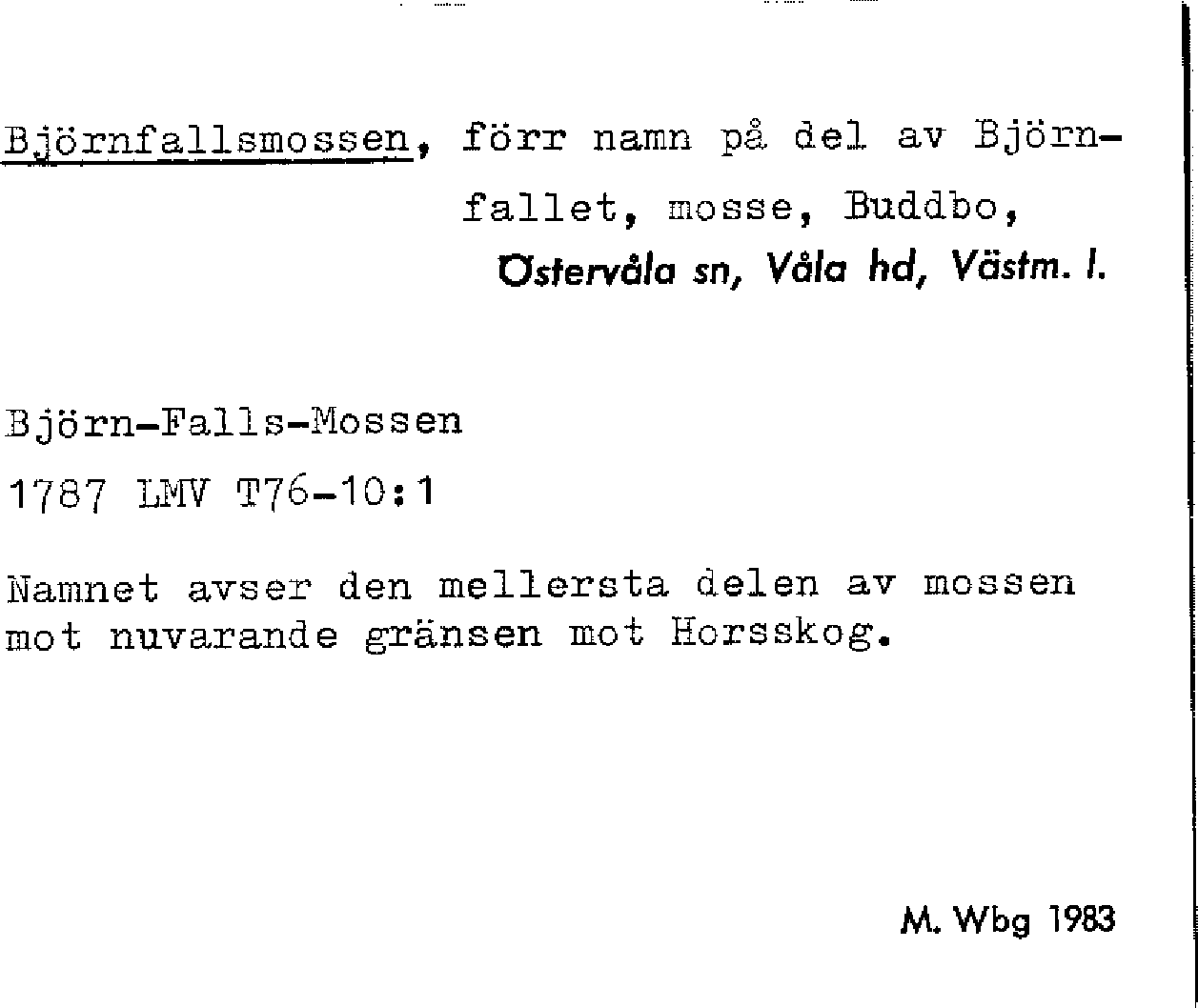 Björnfallsmossen, förr namn på del av Björnfallet, mosse, Buddbo, Östervåla sn, Våla hd, Västm. l.

Björn-Falls-Mossen

1787 LMV T76-10:1

Namnet avser den mellersta delen av mossen mot nuvarande gränsen mot Horsskog.

M. Wbg 1983